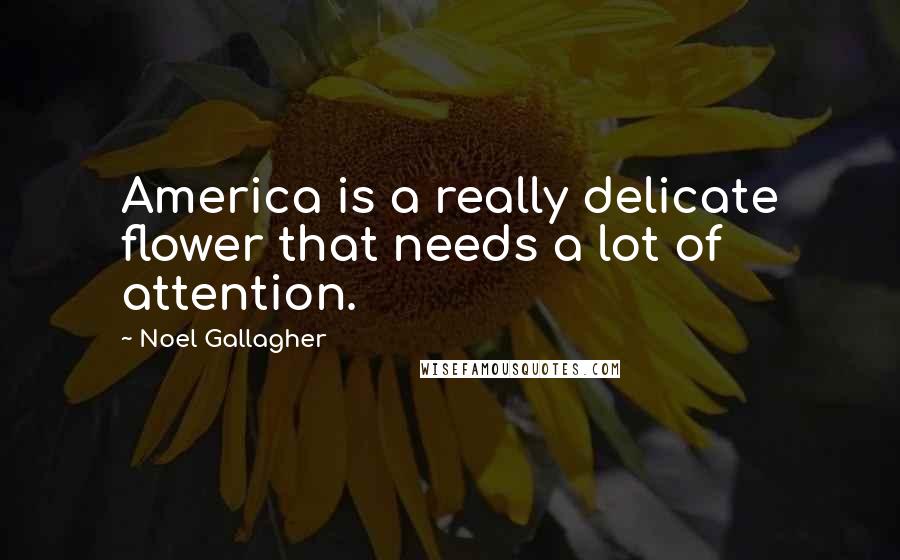 America is a really delicate flower that needs a lot of attention.

~ Noel Gallagher

WISEFAMOUSQUOTES.COM